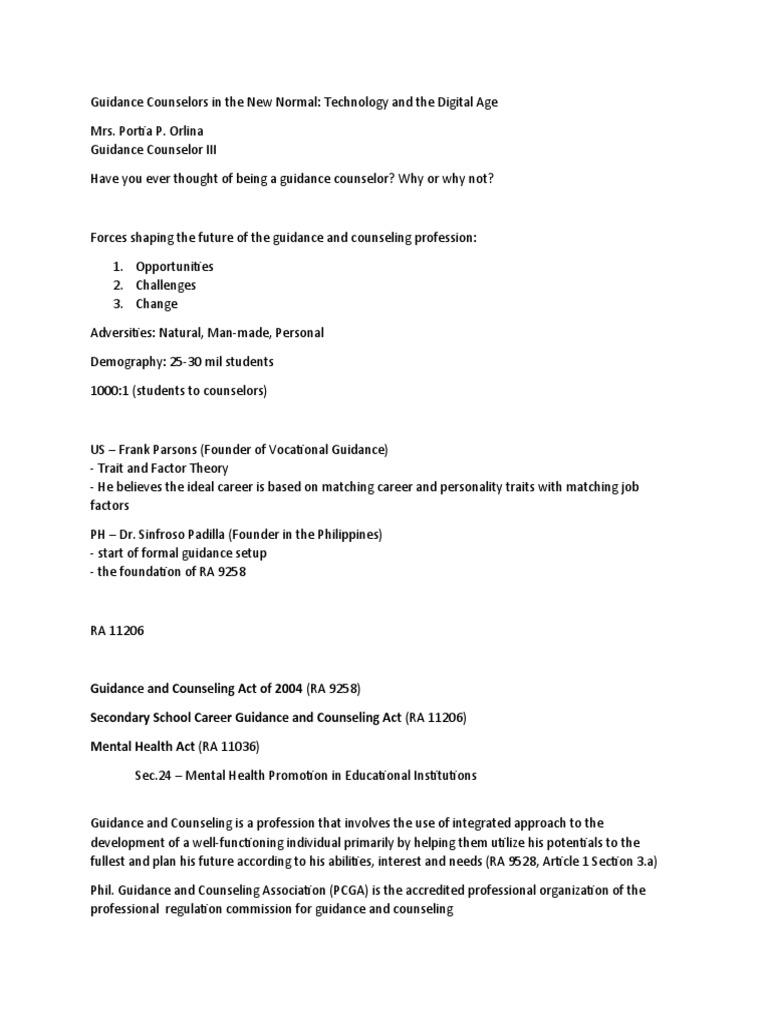 Guidance Counselors in the New Normal: Technology and the Digital Age

Mrs. Portia P. Orlina
Guidance Counselor III

Have you ever thought of being a guidance counselor? Why or why not?

Forces shaping the future of the guidance and counseling profession:

1. Opportunities
2. Challenges
3. Change

Adversities: Natural, Man-made, Personal

Demography: 25-30 mil students

1000:1 (students to counselors)

US – Frank Parsons (Founder of Vocational Guidance)
- Trait and Factor Theory
- He believes the ideal career is based on matching career and personality traits with matching job factors

PH – Dr. Sinfroso Padilla (Founder in the Philippines)
- start of formal guidance setup
- the foundation of RA 9258

RA 11206

Guidance and Counseling Act of 2004 (RA 9258)

Secondary School Career Guidance and Counseling Act (RA 11206)

Mental Health Act (RA 11036)

Sec.24 – Mental Health Promotion in Educational Institutions

Guidance and Counseling is a profession that involves the use of integrated approach to the development of a well-functioning individual primarily by helping them utilize his potentials to the fullest and plan his future according to his abilities, interest and needs (RA 9528, Article 1 Section 3.a)

Phil. Guidance and Counseling Association (PCGA) is the accredited professional organization of the professional regulation commission for guidance and counseling